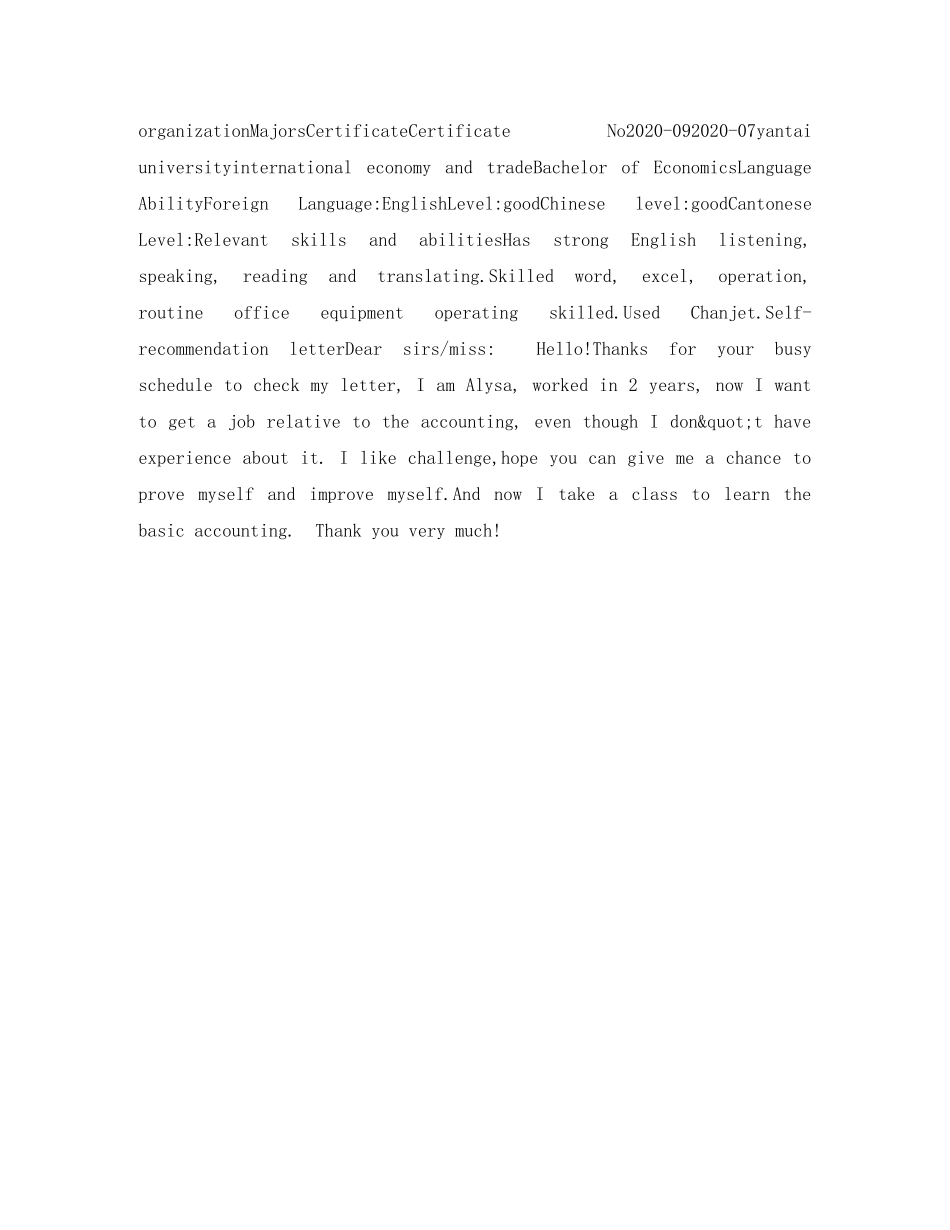 organizationMajorsCertificateCertificate No2020-092020-07yantai universityinternational economy and tradeBachelor of EconomicsLanguage AbilityForeign Language:EnglishLevel:goodChinese level:goodCantonese Level:Relevant skills and abilitiesHas strong English listening, speaking, reading and translating.Skilled word, excel, operation, routine office equipment operating skilled.Used Chanjet.Self-recommendation letterDear sirs/miss: Hello!Thanks for your busy schedule to check my letter, I am Alysa, worked in 2 years, now I want to get a job relative to the accounting, even though I don&quot;t have experience about it. I like challenge,hope you can give me a chance to prove myself and improve myself.And now I take a class to learn the basic accounting. Thank you very much!